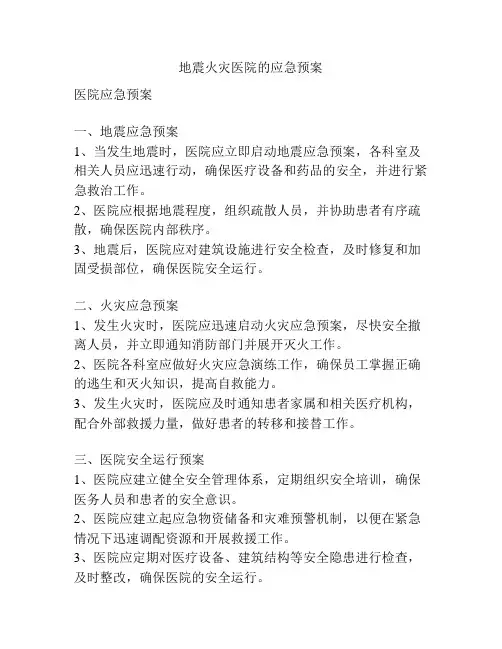 地震火灾医院的应急预案

医院应急预案

一、地震应急预案
1、当发生地震时，医院应立即启动地震应急预案，各科室及相关人员应迅速行动，确保医疗设备和药品的安全，并进行紧急救治工作。
2、医院应根据地震程度，组织疏散人员，并协助患者有序疏散，确保医院内部秩序。
3、地震后，医院应对建筑设施进行安全检查，及时修复和加固受损部位，确保医院安全运行。

二、火灾应急预案
1、发生火灾时，医院应迅速启动火灾应急预案，尽快安全撤离人员，并立即通知消防部门并展开灭火工作。
2、医院各科室应做好火灾应急演练工作，确保员工掌握正确的逃生和灭火知识，提高自救能力。
3、发生火灾时，医院应及时通知患者家属和相关医疗机构，配合外部救援力量，做好患者的转移和接替工作。

三、医院安全运行预案
1、医院应建立健全安全管理体系，定期组织安全培训，确保医务人员和患者的安全意识。
2、医院应建立起应急物资储备和灾难预警机制，以便在紧急情况下迅速调配资源和开展救援工作。
3、医院应定期对医疗设备、建筑结构等安全隐患进行检查，及时整改，确保医院的安全运行。